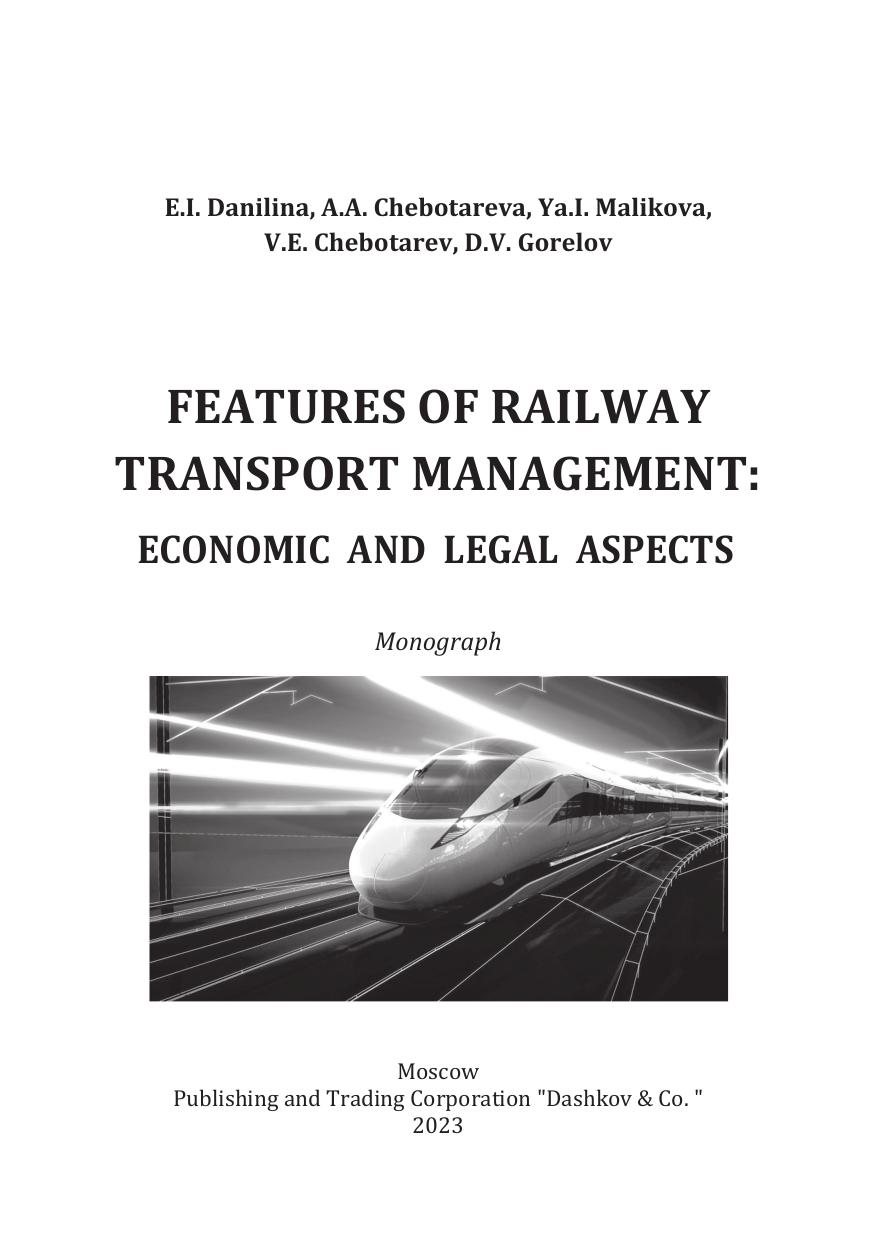 E.I. Danilina, A.A. Chebotareva, Ya.I. Malikova,
V.E. Chebotarev, D.V. Gorelov

FEATURES OF RAILWAY
TRANSPORT MANAGEMENT:
ECONOMIC AND LEGAL ASPECTS

Monograph

Moscow
Publishing and Trading Corporation "Dashkov & Co. "
2023